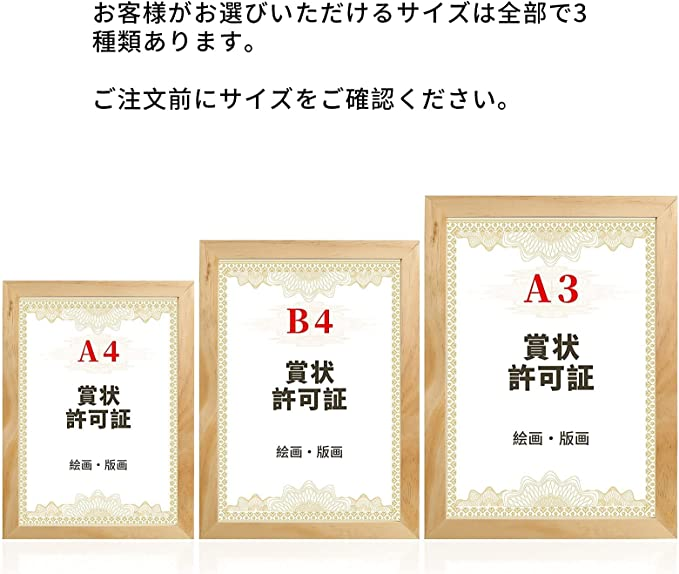 お客様がお選びいただけるサイズは全部で3種類あります。

ご注文前にサイズをご確認ください。

A4
賞状
許可証
絵画・版画

B4
賞状
許可証
絵画・版画

A3
賞状
許可証
絵画・版画